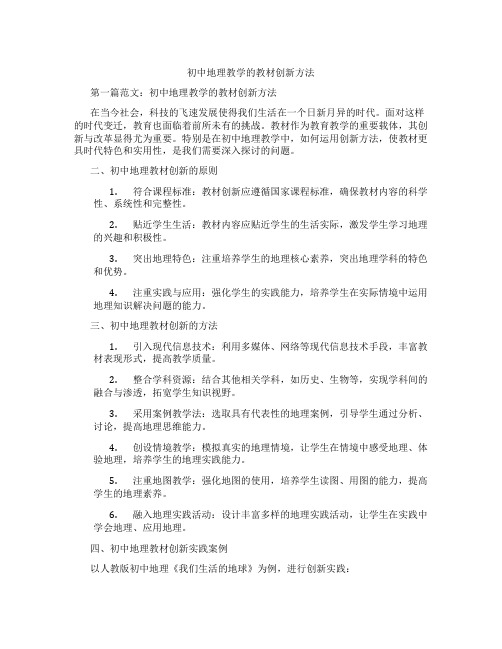 初中地理教学的教材创新方法

第一篇范文：初中地理教学的教材创新方法

在当今社会，科技的飞速发展使得我们生活在一个日新月异的时代。面对这样的时代变迁，教育也面临着前所未有的挑战。教材作为教育教学的重要载体，其创新与改革显得尤为重要。特别是在初中地理教学中，如何运用创新方法，使教材更具时代特色和实用性，是我们需要深入探讨的问题。

二、初中地理教材创新的原则

1. 符合课程标准：教材创新应遵循国家课程标准，确保教材内容的科学性、系统性和完整性。

2. 贴近学生生活：教材内容应贴近学生的生活实际，激发学生学习地理的兴趣和积极性。

3. 突出地理特色：注重培养学生的地理核心素养，突出地理学科的特色和优势。

4. 注重实践与应用：强化学生的实践能力，培养学生在实际情境中运用地理知识解决问题的能力。

三、初中地理教材创新的方法

1. 引入现代信息技术：利用多媒体、网络等现代信息技术手段，丰富教材表现形式，提高教学质量。

2. 整合学科资源：结合其他相关学科，如历史、生物等，实现学科间的融合与渗透，拓宽学生知识视野。

3. 采用案例教学法：选取具有代表性的地理案例，引导学生通过分析、讨论，提高地理思维能力。

4. 创设情境教学：模拟真实的地理情境，让学生在情境中感受地理、体验地理，培养学生的地理实践能力。

5. 注重地图教学：强化地图的使用，培养学生读图、用图的能力，提高学生的地理素养。

6. 融入地理实践活动：设计丰富多样的地理实践活动，让学生在实践中学会地理、应用地理。

四、初中地理教材创新实践案例

以人教版初中地理《我们生活的地球》为例，进行创新实践：